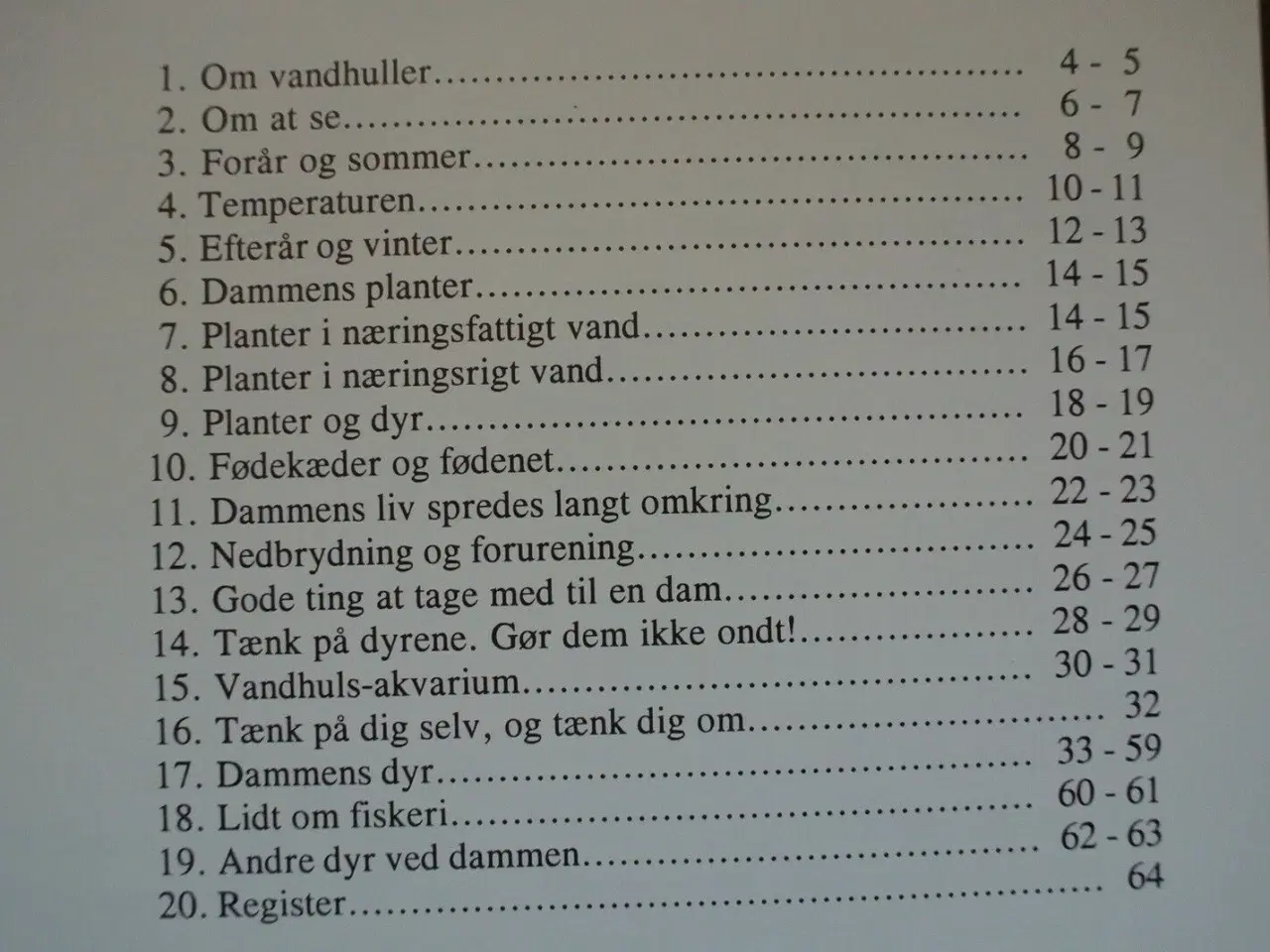 1. Om vandhuller........................................ 4 - 5
2. Om at se........................................ 6 - 7
3. Forår og sommer........................................ 8 - 9
4. Temperaturen........................................ 10 - 11
5. Efterår og vinter........................................ 12 - 13
6. Dammens planter........................................ 14 - 15
7. Planter i næringsfattigt vand........................................ 14 - 15
8. Planter i næringsrigt vand........................................ 16 - 17
9. Planter og dyr........................................ 18 - 19
10. Fødekæder og fødenet........................................ 20 - 21
11. Dammens liv spredes langt omkring........................................ 22 - 23
12. Nedbrydning og forurening........................................ 24 - 25
13. Gode ting at tage med til en dam........................................ 26 - 27
14. Tænk på dyrene. Gør dem ikke ondt!........................................ 28 - 29
15. Vandhuls-akvarium........................................ 30 - 31
16. Tænk på dig selv, og tænk dig om........................................ 32
17. Dammens dyr........................................ 33 - 59
18. Lidt om fiskeri........................................ 60 - 61
19. Andre dyr ved dammen........................................ 62 - 63
20. Register........................................ 64